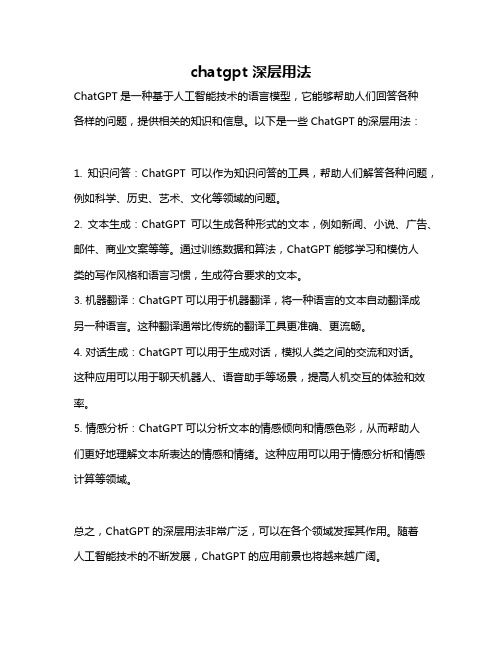 chatgpt 深层用法

ChatGPT 是一种基于人工智能技术的语言模型，它能够帮助人们回答各种各样的问题，提供相关的知识和信息。以下是一些 ChatGPT 的深层用法：

1. 知识问答：ChatGPT 可以作为知识问答的工具，帮助人们解答各种问题，例如科学、历史、艺术、文化等领域的问题。

2. 文本生成：ChatGPT 可以生成各种形式的文本，例如新闻、小说、广告、邮件、商业文案等等。通过训练数据和算法，ChatGPT 能够学习和模仿人类的写作风格和语言习惯，生成符合要求的文本。

3. 机器翻译：ChatGPT 可以用于机器翻译，将一种语言的文本自动翻译成另一种语言。这种翻译通常比传统的翻译工具更准确、更流畅。

4. 对话生成：ChatGPT 可以用于生成对话，模拟人类之间的交流和对话。这种应用可以用于聊天机器人、语音助手等场景，提高人机交互的体验和效率。

5. 情感分析：ChatGPT 可以分析文本的情感倾向和情感色彩，从而帮助人们更好地理解文本所表达的情感和情绪。这种应用可以用于情感分析和情感计算等领域。

总之，ChatGPT 的深层用法非常广泛，可以在各个领域发挥其作用。随着人工智能技术的不断发展，ChatGPT 的应用前景也将越来越广阔。